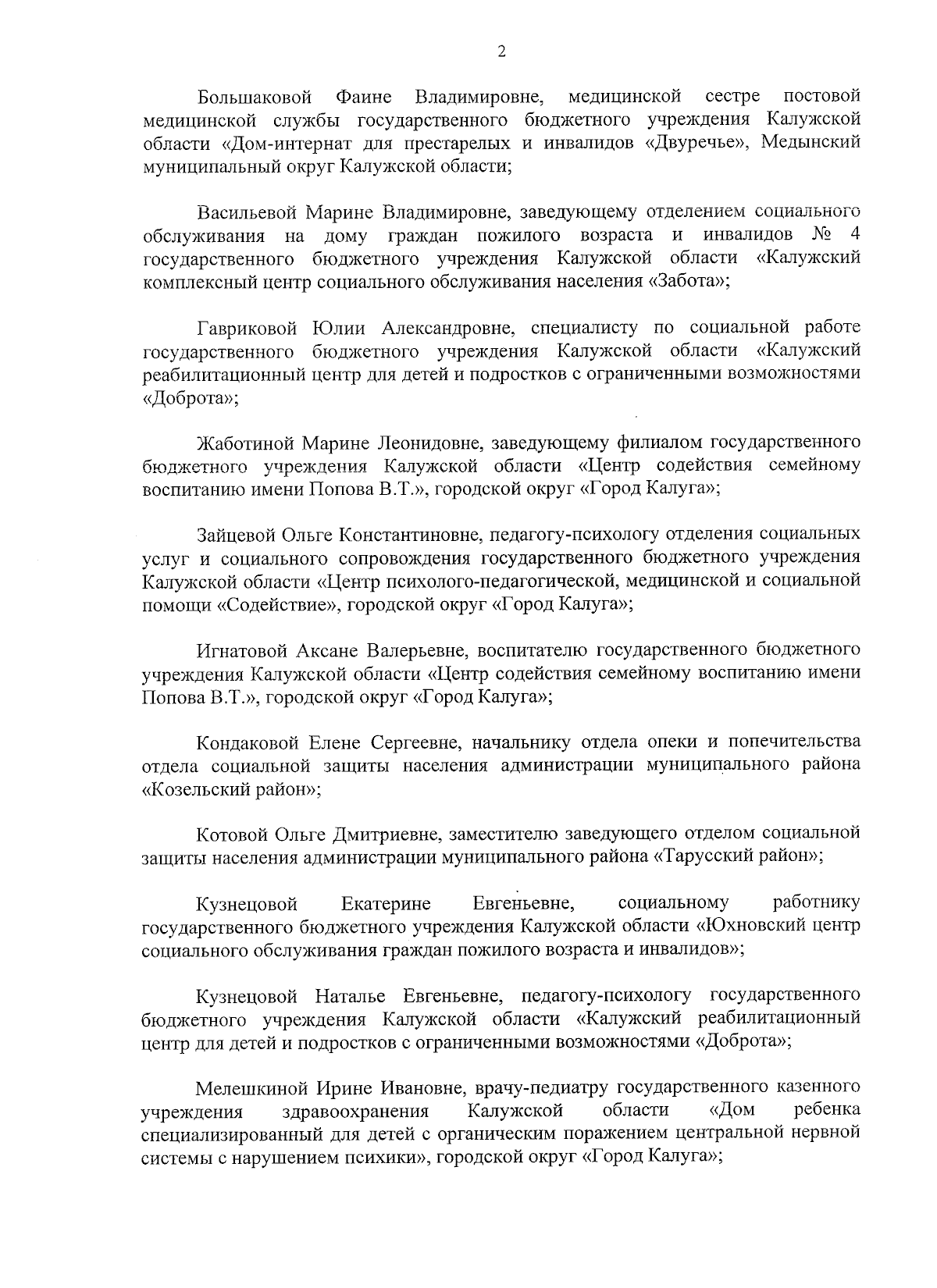 2

Большаковой Фаине Владимировне, медицинской сестре постовой медицинской службы государственного бюджетного учреждения Калужской области «Дом-интернат для престарелых и инвалидов «Двуречье», Медынский муниципальный округ Калужской области;

Васильевой Марине Владимировне, заведующему отделением социального обслуживания на дому граждан пожилого возраста и инвалидов № 4 государственного бюджетного учреждения Калужской области «Калужский комплексный центр социального обслуживания населения «Забота»;

Гавриковой Юлии Александровне, специалисту по социальной работе государственного бюджетного учреждения Калужской области «Калужский реабилитационный центр для детей и подростков с ограниченными возможностями «Доброта»;

Жаботиной Марине Леонидовне, заведующему филиалом государственного бюджетного учреждения Калужской области «Центр содействия семейному воспитанию имени Попова В.Т.», городской округ «Город Калуга»;

Зайцевой Ольге Константиновне, педагогу-психологу отделения социальных услуг и социального сопровождения государственного бюджетного учреждения Калужской области «Центр психолого-педагогической, медицинской и социальной помощи «Содействие», городской округ «Город Калуга»;

Игнатовой Аксане Валерьевне, воспитателю государственного бюджетного учреждения Калужской области «Центр содействия семейному воспитанию имени Попова В.Т.», городской округ «Город Калуга»;

Кондаковой Елене Сергеевне, начальнику отдела опеки и попечительства отдела социальной защиты населения администрации муниципального района «Козельский район»;

Котовой Ольге Дмитриевне, заместителю заведующего отделом социальной защиты населения администрации муниципального района «Тарусский район»;

Кузнецовой Екатерине Евгеньевне, социальному работнику государственного бюджетного учреждения Калужской области «Юхновский центр социального обслуживания граждан пожилого возраста и инвалидов»;

Кузнецовой Наталье Евгеньевне, педагогу-психологу государственного бюджетного учреждения Калужской области «Калужский реабилитационный центр для детей и подростков с ограниченными возможностями «Доброта»;

Мелешкиной Ирине Ивановне, врачу-педиатру государственного казенного учреждения здравоохранения Калужской области «Дом ребенка специализированный для детей с органическим поражением центральной нервной системы с нарушением психики», городской округ «Город Калуга»;